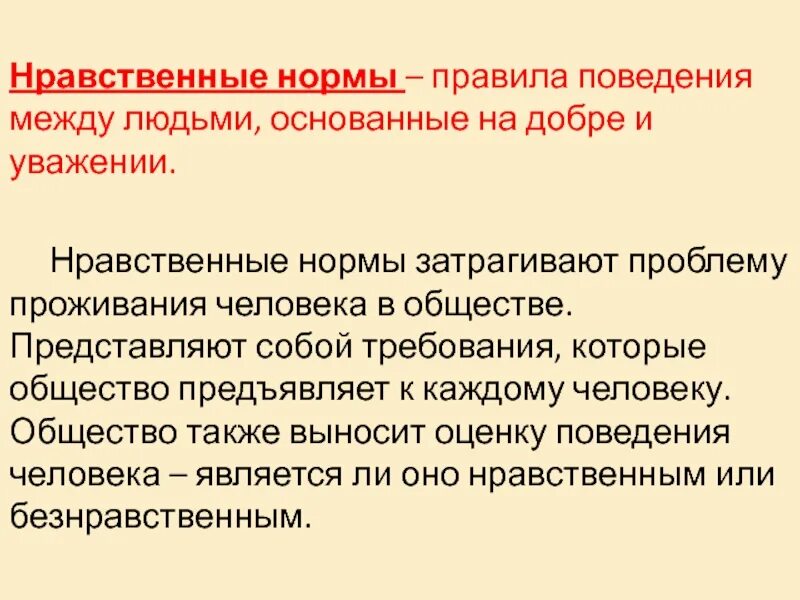 Нравственные нормы – правила поведения между людьми, основанные на добре и уважении.

Нравственные нормы затрагивают проблему проживания человека в обществе. Представляют собой требования, которые общество предъявляет к каждому человеку. Общество также выносит оценку поведения человека – является ли оно нравственным или безнравственным.